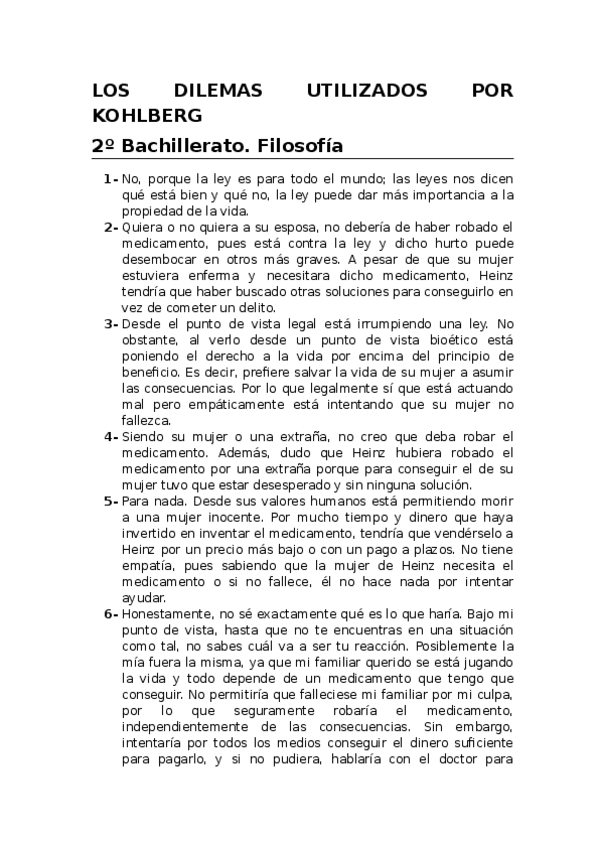 LOS DILEMAS UTILIZADOS POR KOHLBERG

2º Bachillerato. Filosofía

1- No, porque la ley es para todo el mundo; las leyes nos dicen qué está bien y qué no, la ley puede dar más importancia a la propiedad de la vida.

2- Quiera o no quiera a su esposa, no debería de haber robado el medicamento, pues está contra la ley y dicho hurto puede desembocar en otros más graves. A pesar de que su mujer estuviera enferma y necesitara dicho medicamento, Heinz tendría que haber buscado otras soluciones para conseguirlo en vez de cometer un delito.

3- Desde el punto de vista legal está irrumpiendo una ley. No obstante, al verlo desde un punto de vista bioético está poniendo el derecho a la vida por encima del principio de beneficio. Es decir, prefiere salvar la vida de su mujer a asumir las consecuencias. Por lo que legalmente sí que está actuando mal pero empáticamente está intentando que su mujer no fallezca.

4- Siendo su mujer o una extraña, no creo que deba robar el medicamento. Además, dudo que Heinz hubiera robado el medicamento por una extraña porque para conseguir el de su mujer tuvo que estar desesperado y sin ninguna solución.

5- Para nada. Desde sus valores humanos está permitiendo morir a una mujer inocente. Por mucho tiempo y dinero que haya invertido en inventar el medicamento, tendría que vendérselo a Heinz por un precio más bajo o con un pago a plazos. No tiene empatía, pues sabiendo que la mujer de Heinz necesita el medicamento o si no fallece, él no hace nada por intentar ayudar.

6- Honestamente, no sé exactamente qué es lo que haría. Bajo mi punto de vista, hasta que no te encuentras en una situación como tal, no sabes cuál va a ser tu reacción. Posiblemente la mía fuera la misma, ya que mi familiar querido se está jugando la vida y todo depende de un medicamento que tengo que conseguir. No permitiría que falleciese mi familiar por mi culpa, por lo que seguramente robaría el medicamento, independientemente de las consecuencias. Sin embargo, intentaría por todos los medios conseguir el dinero suficiente para pagarlo, y si no pudiera, hablaría con el doctor para